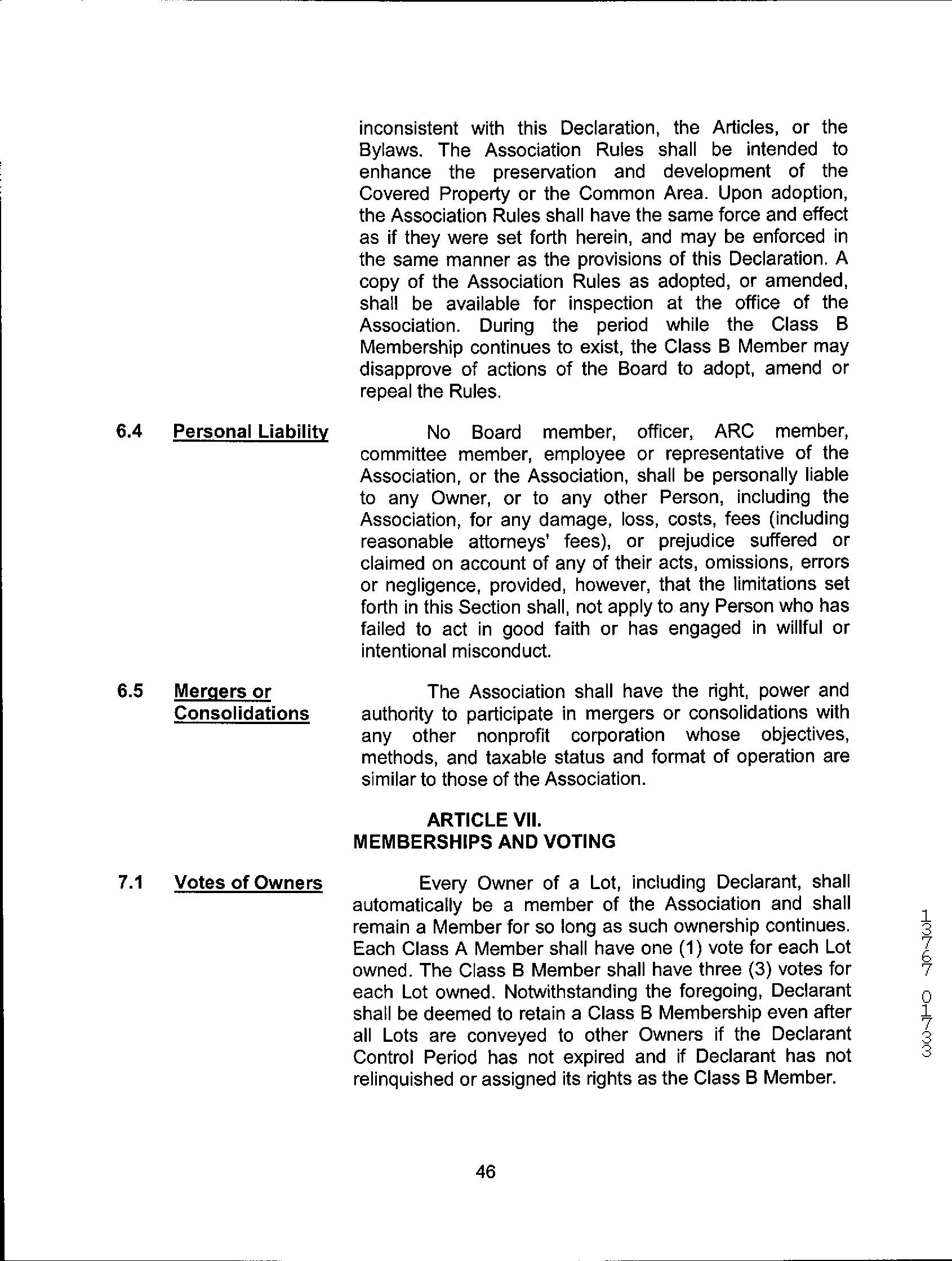 inconsistent with this Declaration, the Articles, or the Bylaws. The Association Rules shall be intended to enhance the preservation and development of the Covered Property or the Common Area. Upon adoption, the Association Rules shall have the same force and effect as if they were set forth herein, and may be enforced in the same manner as the provisions of this Declaration. A copy of the Association Rules as adopted, or amended, shall be available for inspection at the office of the Association. During the period while the Class B Membership continues to exist, the Class B Member may disapprove of actions of the Board to adopt, amend or repeal the Rules.

6.4 Personal Liability

No Board member, officer, ARC member, committee member, employee or representative of the Association, or the Association, shall be personally liable to any Owner, or to any other Person, including the Association, for any damage, loss, costs, fees (including reasonable attorneys' fees), or prejudice suffered or claimed on account of any of their acts, omissions, errors or negligence, provided, however, that the limitations set forth in this Section shall, not apply to any Person who has failed to act in good faith or has engaged in willful or intentional misconduct.

6.5 Mergers or Consolidations

The Association shall have the right, power and authority to participate in mergers or consolidations with any other nonprofit corporation whose objectives, methods, and taxable status and format of operation are similar to those of the Association.

ARTICLE VII.
MEMBERSHIPS AND VOTING

7.1 Votes of Owners

Every Owner of a Lot, including Declarant, shall automatically be a member of the Association and shall remain a Member for so long as such ownership continues. Each Class A Member shall have one (1) vote for each Lot owned. The Class B Member shall have three (3) votes for each Lot owned. Notwithstanding the foregoing, Declarant shall be deemed to retain a Class B Membership even after all Lots are conveyed to other Owners if the Declarant Control Period has not expired and if Declarant has not relinquished or assigned its rights as the Class B Member.

13767 01733

46